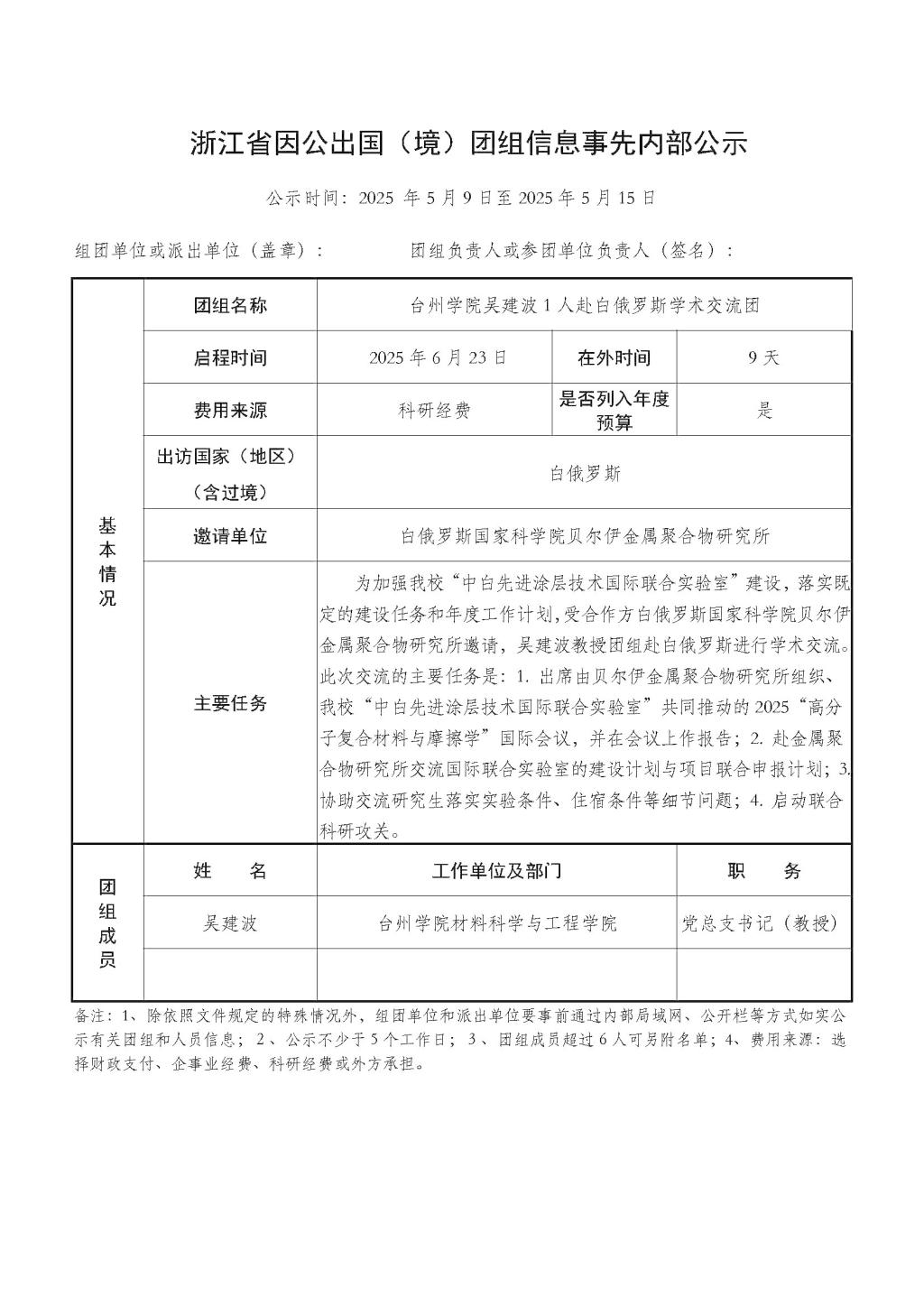 浙江省因公出国（境）团组信息事先内部公示

公示时间：2025 年 5 月 9 日至 2025 年 5 月 15 日

组团单位或派出单位（盖章）：　　　　团组负责人或参团单位负责人（签名）：

| 基本情况 | 团组名称 | 台州学院吴建波 1 人赴白俄罗斯学术交流团 | | |
|---|---|---|---|---|
| | 启程时间 | 2025 年 6 月 23 日 | 在外时间 | 9 天 |
| | 费用来源 | 科研经费 | 是否列入年度预算 | 是 |
| | 出访国家（地区）（含过境） | 白俄罗斯 | | |
| | 邀请单位 | 白俄罗斯国家科学院贝尔伊金属聚合物研究所 | | |
| | 主要任务 | 为加强我校“中白先进涂层技术国际联合实验室”建设，落实既定的建设任务和年度工作计划，受合作方白俄罗斯国家科学院贝尔伊金属聚合物研究所邀请，吴建波教授团组赴白俄罗斯进行学术交流。此次交流的主要任务是：1. 出席由贝尔伊金属聚合物研究所组织、我校“中白先进涂层技术国际联合实验室”共同推动的 2025“高分子复合材料与摩擦学”国际会议，并在会议上作报告；2. 赴金属聚合物研究所交流国际联合实验室的建设计划与项目联合申报计划；3. 协助交流研究生落实实验条件、住宿条件等细节问题；4. 启动联合科研攻关。 | | |
| 团组成员 | 姓　　名 | 工作单位及部门 | | 职　　务 |
| | 吴建波 | 台州学院材料科学与工程学院 | | 党总支书记（教授） |
| | | | | |

备注：1、除依照文件规定的特殊情况外，组团单位和派出单位要事前通过内部局域网、公开栏等方式如实公示有关团组和人员信息；2、公示不少于 5 个工作日；3、团组成员超过 6 人可另附名单；4、费用来源：选择财政支付、企事业经费、科研经费或外方承担。